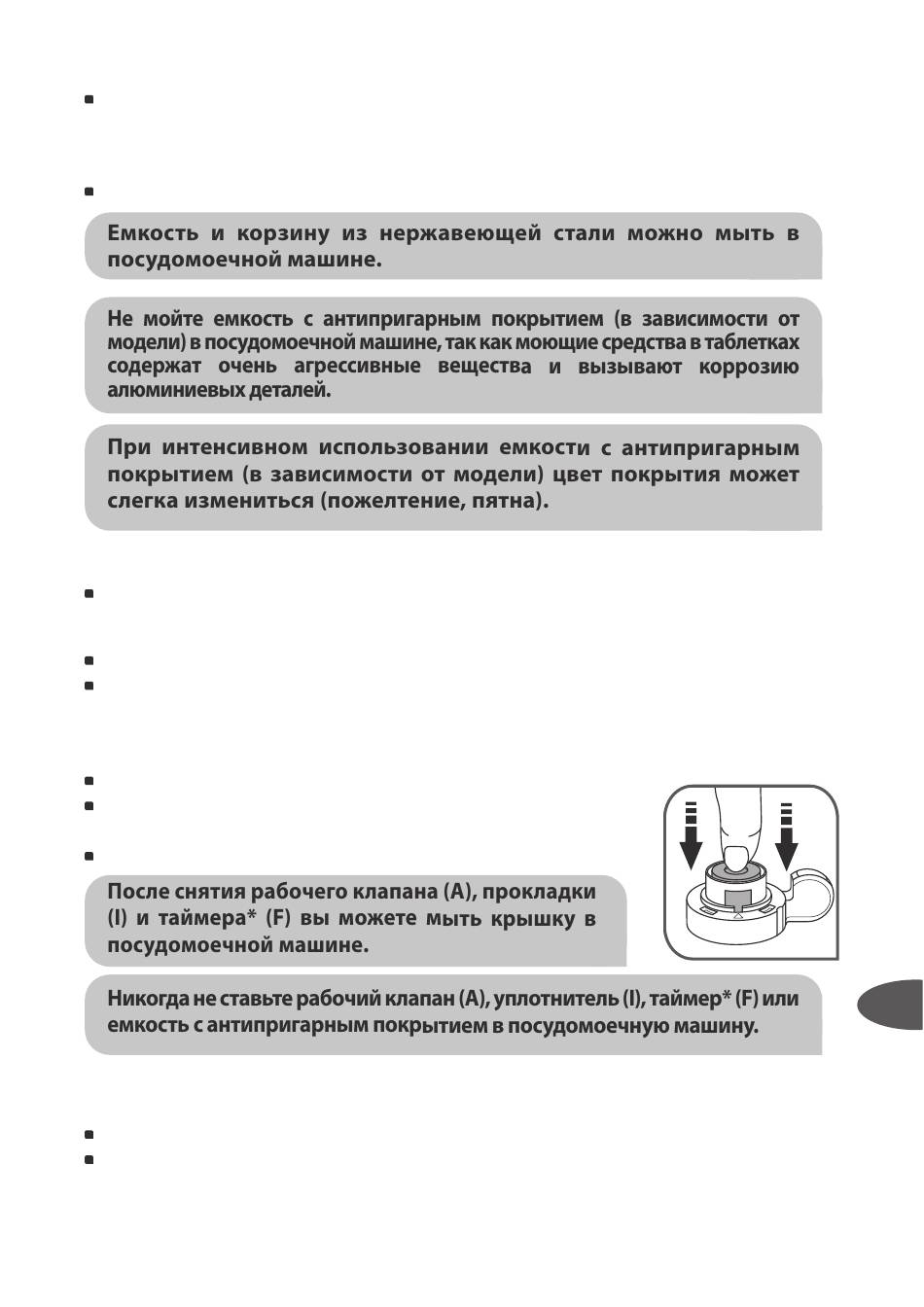 Емкость и корзину из нержавеющей стали можно мыть в посудомоечной машине.

Не мойте емкость с антипригарным покрытием (в зависимости от модели) в посудомоечной машине, так как моющие средства в таблетках содержат очень агрессивные вещества и вызывают коррозию алюминиевых деталей.

При интенсивном использовании емкости с антипригарным покрытием (в зависимости от модели) цвет покрытия может слегка измениться (пожелтение, пятна).

После снятия рабочего клапана (A), прокладки (I) и таймера* (F) вы можете мыть крышку в посудомоечной машине.

Никогда не ставьте рабочий клапан (A), уплотнитель (I), таймер* (F) или емкость с антипригарным покрытием в посудомоечную машину.